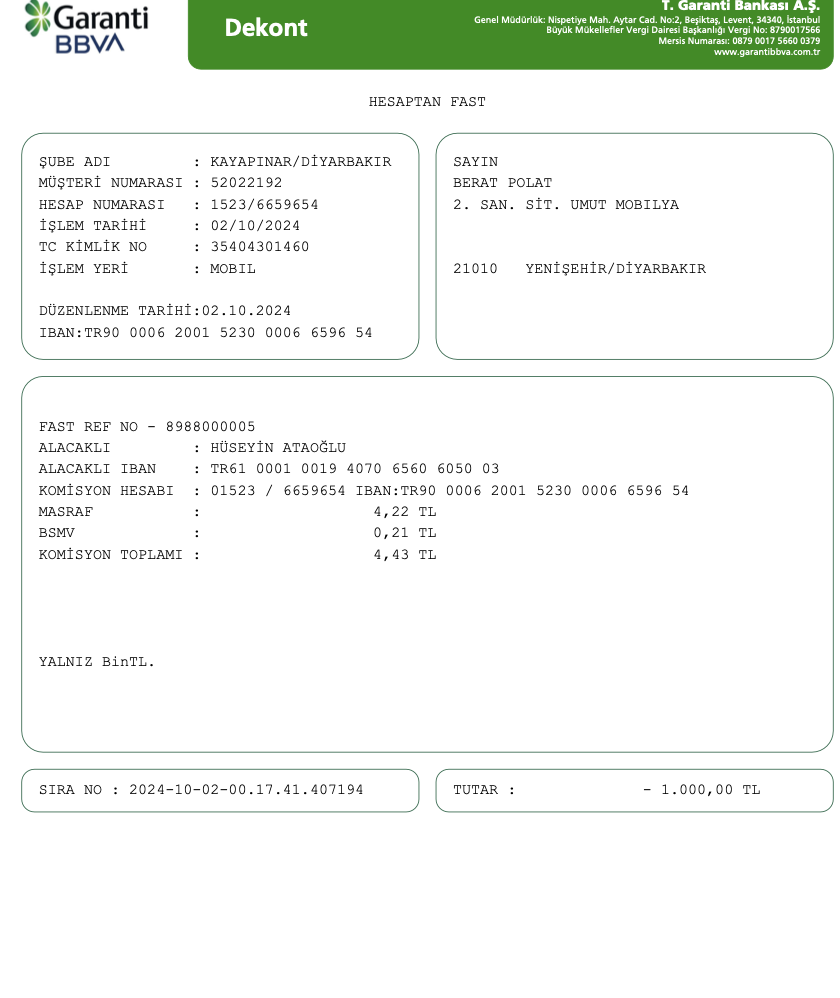 Garanti BBVA

Dekont

T. Garanti Bankası A.Ş.
Genel Müdürlük: Nispetiye Mah. Aytar Cad. No:2, Beşiktaş, Levent, 34340, İstanbul
Büyük Mükellefler Vergi Dairesi Başkanlığı Vergi No: 8790017566
Mersis Numarası: 0879 0017 5660 0379
www.garantibbva.com.tr

HESAPTAN FAST

ŞUBE ADI : KAYAPINAR/DİYARBAKIR
MÜŞTERİ NUMARASI : 52022192
HESAP NUMARASI : 1523/6659654
İŞLEM TARİHİ : 02/10/2024
TC KİMLİK NO : 35404301460
İŞLEM YERİ : MOBIL

DÜZENLENME TARİHİ:02.10.2024
IBAN:TR90 0006 2001 5230 0006 6596 54

SAYIN
BERAT POLAT
2. SAN. SİT. UMUT MOBILYA

21010 YENİŞEHİR/DİYARBAKIR

FAST REF NO - 8988000005
ALACAKLI : HÜSEYİN ATAOĞLU
ALACAKLI IBAN : TR61 0001 0019 4070 6560 6050 03
KOMİSYON HESABI : 01523 / 6659654 IBAN:TR90 0006 2001 5230 0006 6596 54
MASRAF : 4,22 TL
BSMV : 0,21 TL
KOMİSYON TOPLAMI : 4,43 TL

YALNIZ BinTL.

SIRA NO : 2024-10-02-00.17.41.407194

TUTAR : - 1.000,00 TL